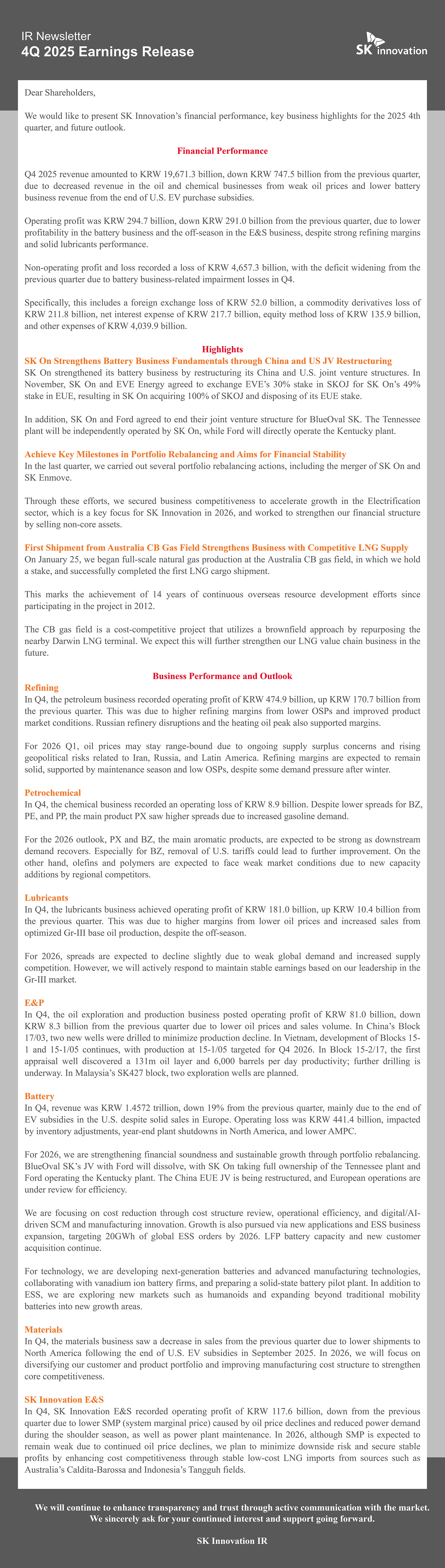 IR Newsletter
4Q 2025 Earnings Release

SK innovation

Dear Shareholders,

We would like to present SK Innovation's financial performance, key business highlights for the 2025 4th quarter, and future outlook.

Financial Performance

Q4 2025 revenue amounted to KRW 19,671.3 billion, down KRW 747.5 billion from the previous quarter, due to decreased revenue in the oil and chemical businesses from weak oil prices and lower battery business revenue from the end of U.S. EV purchase subsidies.

Operating profit was KRW 294.7 billion, down KRW 291.0 billion from the previous quarter, due to lower profitability in the battery business and the off-season in the E&S business, despite strong refining margins and solid lubricants performance.

Non-operating profit and loss recorded a loss of KRW 4,657.3 billion, with the deficit widening from the previous quarter due to battery business-related impairment losses in Q4.

Specifically, this includes a foreign exchange loss of KRW 52.0 billion, a commodity derivatives loss of KRW 211.8 billion, net interest expense of KRW 217.7 billion, equity method loss of KRW 135.9 billion, and other expenses of KRW 4,039.9 billion.

Highlights

SK On Strengthens Battery Business Fundamentals through China and US JV Restructuring
SK On strengthened its battery business by restructuring its China and U.S. joint venture structures. In November, SK On and EVE Energy agreed to exchange EVE's 30% stake in SKOJ for SK On's 49% stake in EUE, resulting in SK On acquiring 100% of SKOJ and disposing of its EUE stake.

In addition, SK On and Ford agreed to end their joint venture structure for BlueOval SK. The Tennessee plant will be independently operated by SK On, while Ford will directly operate the Kentucky plant.

Achieve Key Milestones in Portfolio Rebalancing and Aims for Financial Stability
In the last quarter, we carried out several portfolio rebalancing actions, including the merger of SK On and SK Enmove.

Through these efforts, we secured business competitiveness to accelerate growth in the Electrification sector, which is a key focus for SK Innovation in 2026, and worked to strengthen our financial structure by selling non-core assets.

First Shipment from Australia CB Gas Field Strengthens Business with Competitive LNG Supply
On January 25, we began full-scale natural gas production at the Australia CB gas field, in which we hold a stake, and successfully completed the first LNG cargo shipment.

This marks the achievement of 14 years of continuous overseas resource development efforts since participating in the project in 2012.

The CB gas field is a cost-competitive project that utilizes a brownfield approach by repurposing the nearby Darwin LNG terminal. We expect this will further strengthen our LNG value chain business in the future.

Business Performance and Outlook

Refining
In Q4, the petroleum business recorded operating profit of KRW 474.9 billion, up KRW 170.7 billion from the previous quarter. This was due to higher refining margins from lower OSPs and improved product market conditions. Russian refinery disruptions and the heating oil peak also supported margins.

For 2026 Q1, oil prices may stay range-bound due to ongoing supply surplus concerns and rising geopolitical risks related to Iran, Russia, and Latin America. Refining margins are expected to remain solid, supported by maintenance season and low OSPs, despite some demand pressure after winter.

Petrochemical
In Q4, the chemical business recorded an operating loss of KRW 8.9 billion. Despite lower spreads for BZ, PE, and PP, the main product PX saw higher spreads due to increased gasoline demand.

For the 2026 outlook, PX and BZ, the main aromatic products, are expected to be strong as downstream demand recovers. Especially for BZ, removal of U.S. tariffs could lead to further improvement. On the other hand, olefins and polymers are expected to face weak market conditions due to new capacity additions by regional competitors.

Lubricants
In Q4, the lubricants business achieved operating profit of KRW 181.0 billion, up KRW 10.4 billion from the previous quarter. This was due to higher margins from lower oil prices and increased sales from optimized Gr-III base oil production, despite the off-season.

For 2026, spreads are expected to decline slightly due to weak global demand and increased supply competition. However, we will actively respond to maintain stable earnings based on our leadership in the Gr-III market.

E&P
In Q4, the oil exploration and production business posted operating profit of KRW 81.0 billion, down KRW 8.3 billion from the previous quarter due to lower oil prices and sales volume. In China's Block 17/03, two new wells were drilled to minimize production decline. In Vietnam, development of Blocks 15-1 and 15-1/05 continues, with production at 15-1/05 targeted for Q4 2026. In Block 15-2/17, the first appraisal well discovered a 131m oil layer and 6,000 barrels per day productivity; further drilling is underway. In Malaysia's SK427 block, two exploration wells are planned.

Battery
In Q4, revenue was KRW 1.4572 trillion, down 19% from the previous quarter, mainly due to the end of EV subsidies in the U.S. despite solid sales in Europe. Operating loss was KRW 441.4 billion, impacted by inventory adjustments, year-end plant shutdowns in North America, and lower AMPC.

For 2026, we are strengthening financial soundness and sustainable growth through portfolio rebalancing. BlueOval SK's JV with Ford will dissolve, with SK On taking full ownership of the Tennessee plant and Ford operating the Kentucky plant. The China EUE JV is being restructured, and European operations are under review for efficiency.

We are focusing on cost reduction through cost structure review, operational efficiency, and digital/AI-driven SCM and manufacturing innovation. Growth is also pursued via new applications and ESS business expansion, targeting 20GWh of global ESS orders by 2026. LFP battery capacity and new customer acquisition continue.

For technology, we are developing next-generation batteries and advanced manufacturing technologies, collaborating with vanadium ion battery firms, and preparing a solid-state battery pilot plant. In addition to ESS, we are exploring new markets such as humanoids and expanding beyond traditional mobility batteries into new growth areas.

Materials
In Q4, the materials business saw a decrease in sales from the previous quarter due to lower shipments to North America following the end of U.S. EV subsidies in September 2025. In 2026, we will focus on diversifying our customer and product portfolio and improving manufacturing cost structure to strengthen core competitiveness.

SK Innovation E&S
In Q4, SK Innovation E&S recorded operating profit of KRW 117.6 billion, down from the previous quarter due to lower SMP (system marginal price) caused by oil price declines and reduced power demand during the shoulder season, as well as power plant maintenance. In 2026, although SMP is expected to remain weak due to continued oil price declines, we plan to minimize downside risk and secure stable profits by enhancing cost competitiveness through stable low-cost LNG imports from sources such as Australia's Caldita-Barossa and Indonesia's Tangguh fields.

We will continue to enhance transparency and trust through active communication with the market.
We sincerely ask for your continued interest and support going forward.

SK Innovation IR